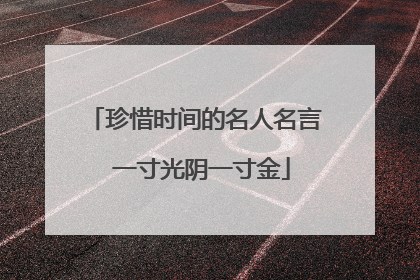 「珍惜时间的名人名言
一寸光阴一寸金」